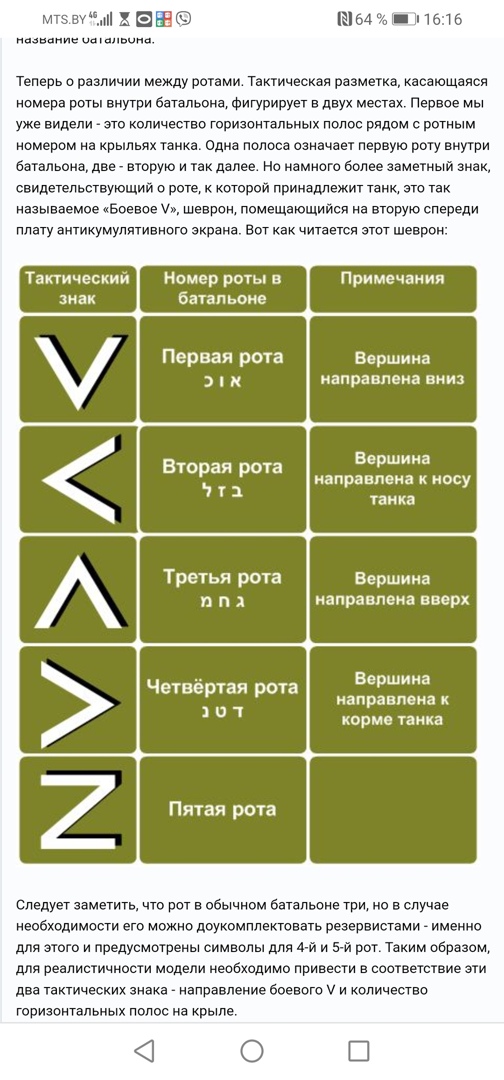 MTS.BY 4G 64 % 16:16

название батальона.

Теперь о различии между ротами. Тактическая разметка, касающаяся номера роты внутри батальона, фигурирует в двух местах. Первое мы уже видели - это количество горизонтальных полос рядом с ротным номером на крыльях танка. Одна полоса означает первую роту внутри батальона, две - вторую и так далее. Но намного более заметный знак, свидетельствующий о роте, к которой принадлежит танк, это так называемое «Боевое V», шеврон, помещающийся на вторую спереди плату антикумулятивного экрана. Вот как читается этот шеврон:

| Тактический знак | Номер роты в батальоне | Примечания |
|---|---|---|
| V | Первая рота א ו כ | Вершина направлена вниз |
| < | Вторая рота ב ז ל | Вершина направлена к носу танка |
| Λ | Третья рота ג ח מ | Вершина направлена вверх |
| > | Четвёртая рота ד ט נ | Вершина направлена к корме танка |
| Z | Пятая рота | |

Следует заметить, что рот в обычном батальоне три, но в случае необходимости его можно доукомплектовать резервистами - именно для этого и предусмотрены символы для 4-й и 5-й рот. Таким образом, для реалистичности модели необходимо привести в соответствие эти два тактических знака - направление боевого V и количество горизонтальных полос на крыле.